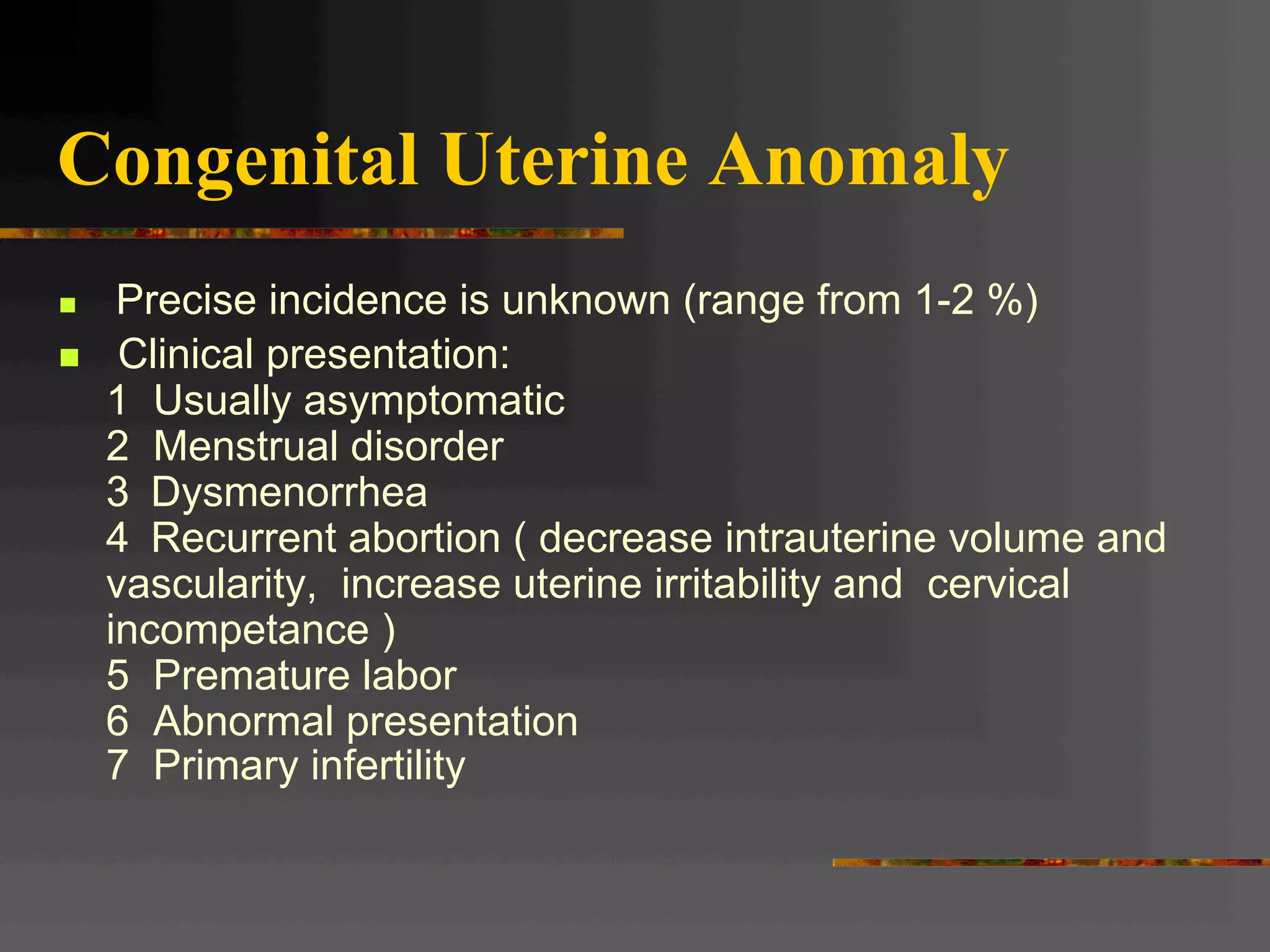 Congenital Uterine Anomaly

- Precise incidence is unknown (range from 1-2 %)
- Clinical presentation:

1 Usually asymptomatic
2 Menstrual disorder
3 Dysmenorrhea
4 Recurrent abortion ( decrease intrauterine volume and vascularity, increase uterine irritability and cervical incompetance )
5 Premature labor
6 Abnormal presentation
7 Primary infertility